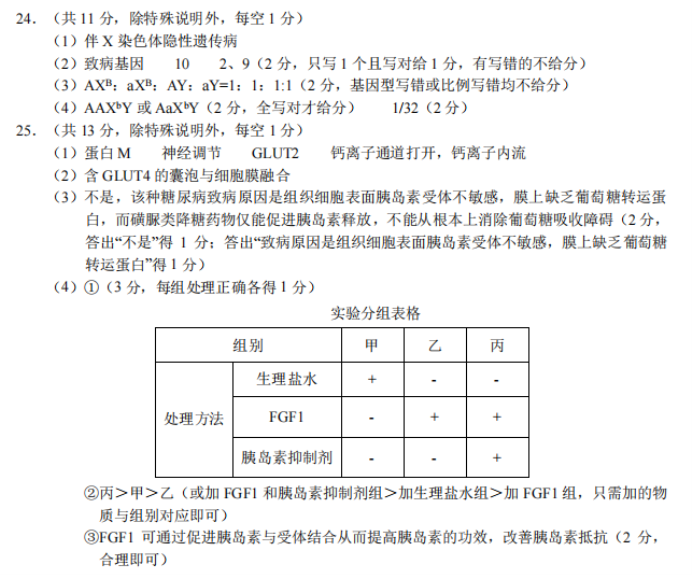 24. （共 11 分，除特殊说明外，每空 1 分）
（1）伴 X 染色体隐性遗传病
（2）致病基因　10　2、9（2 分，只写 1 个且写对给 1 分，有写错的不给分）
（3）$AX^B$：$aX^B$：AY：aY=1：1：1:1（2 分，基因型写错或比例写错均不给分）
（4）$AAX^bY$ 或 $AaX^bY$（2 分，全写对才给分）　1/32（2 分）
25. （共 13 分，除特殊说明外，每空 1 分）
（1）蛋白 M　神经调节　GLUT2　钙离子通道打开，钙离子内流
（2）含 GLUT4 的囊泡与细胞膜融合
（3）不是，该种糖尿病致病原因是组织细胞表面胰岛素受体不敏感，膜上缺乏葡萄糖转运蛋白，而磺脲类降糖药物仅能促进胰岛素释放，不能从根本上消除葡萄糖吸收障碍（2 分，答出“不是”得 1 分；答出“致病原因是组织细胞表面胰岛素受体不敏感，膜上缺乏葡萄糖转运蛋白”得 1 分）
（4）①（3 分，每组处理正确各得 1 分）
实验分组表格

| 组别 | | 甲 | 乙 | 丙 |
|---|---|---|---|---|
| 处理方法 | 生理盐水 | + | - | - |
| | FGF1 | - | + | + |
| | 胰岛素抑制剂 | - | - | + |

②丙＞甲＞乙（或加 FGF1 和胰岛素抑制剂组＞加生理盐水组＞加 FGF1 组，只需加的物质与组别对应即可）
③FGF1 可通过促进胰岛素与受体结合从而提高胰岛素的功效，改善胰岛素抵抗（2 分，合理即可）